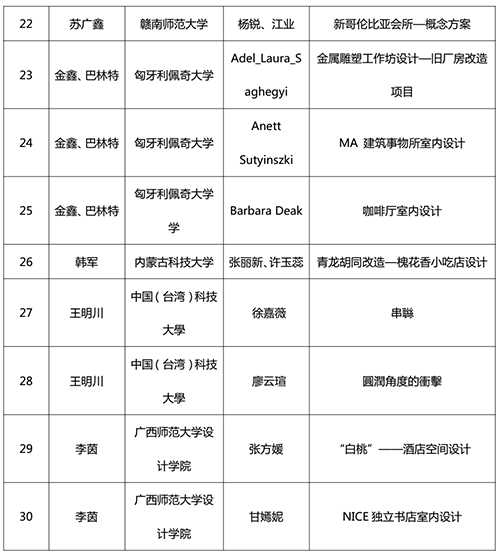 | 22 | 苏广鑫 | 赣南师范大学 | 杨锐、江业 | 新哥伦比亚会所—概念方案 |
|---|---|---|---|---|
| 23 | 金鑫、巴林特 | 匈牙利佩奇大学 | Adel_Laura_Saghegyi | 金属雕塑工作坊设计—旧厂房改造项目 |
| 24 | 金鑫、巴林特 | 匈牙利佩奇大学 | Anett Sutyinszki | MA 建筑事物所室内设计 |
| 25 | 金鑫、巴林特 | 匈牙利佩奇大学学 | Barbara Deak | 咖啡厅室内设计 |
| 26 | 韩军 | 内蒙古科技大学 | 张丽新、许玉蕊 | 青龙胡同改造—槐花香小吃店设计 |
| 27 | 王明川 | 中国（台湾）科技大學 | 徐嘉薇 | 串聯 |
| 28 | 王明川 | 中国（台湾）科技大學 | 廖云瑄 | 圓潤角度的衝擊 |
| 29 | 李茵 | 广西师范大学设计学院 | 张方媛 | “白桃”——酒店空间设计 |
| 30 | 李茵 | 广西师范大学设计学院 | 甘嫣妮 | NICE 独立书店室内设计 |